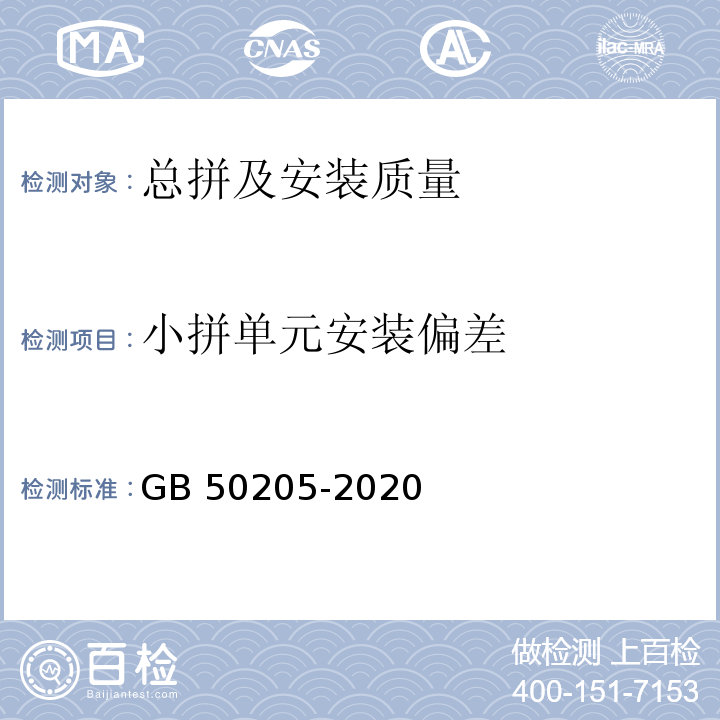 MA CNAS AL ilac-MRA

检测对象：总拼及安装质量

检测项目：小拼单元安装偏差

检测标准：GB 50205-2020

百检
Baijiantest.com

做检测 上百检
400-151-7153